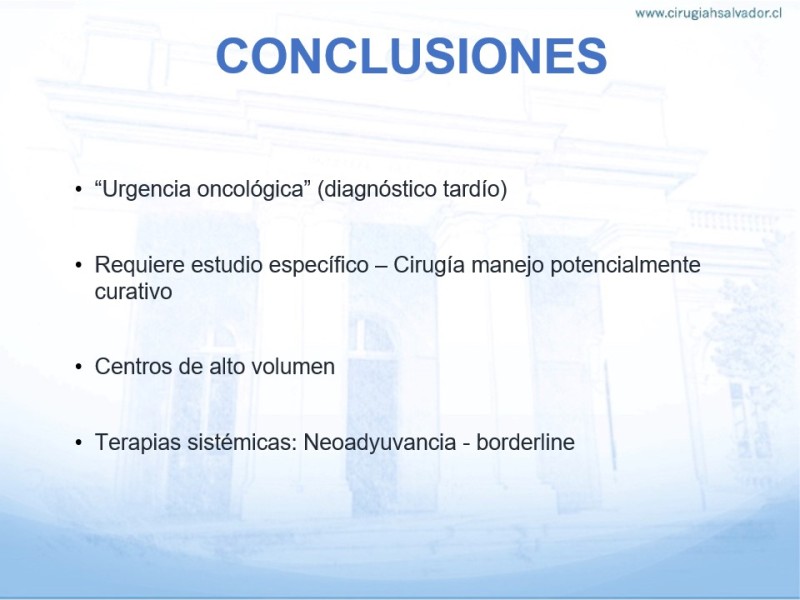 www.cirugiahsalvador.cl

CONCLUSIONES

• “Urgencia oncológica” (diagnóstico tardío)

• Requiere estudio específico – Cirugía manejo potencialmente curativo

• Centros de alto volumen

• Terapias sistémicas: Neoadyuvancia - borderline